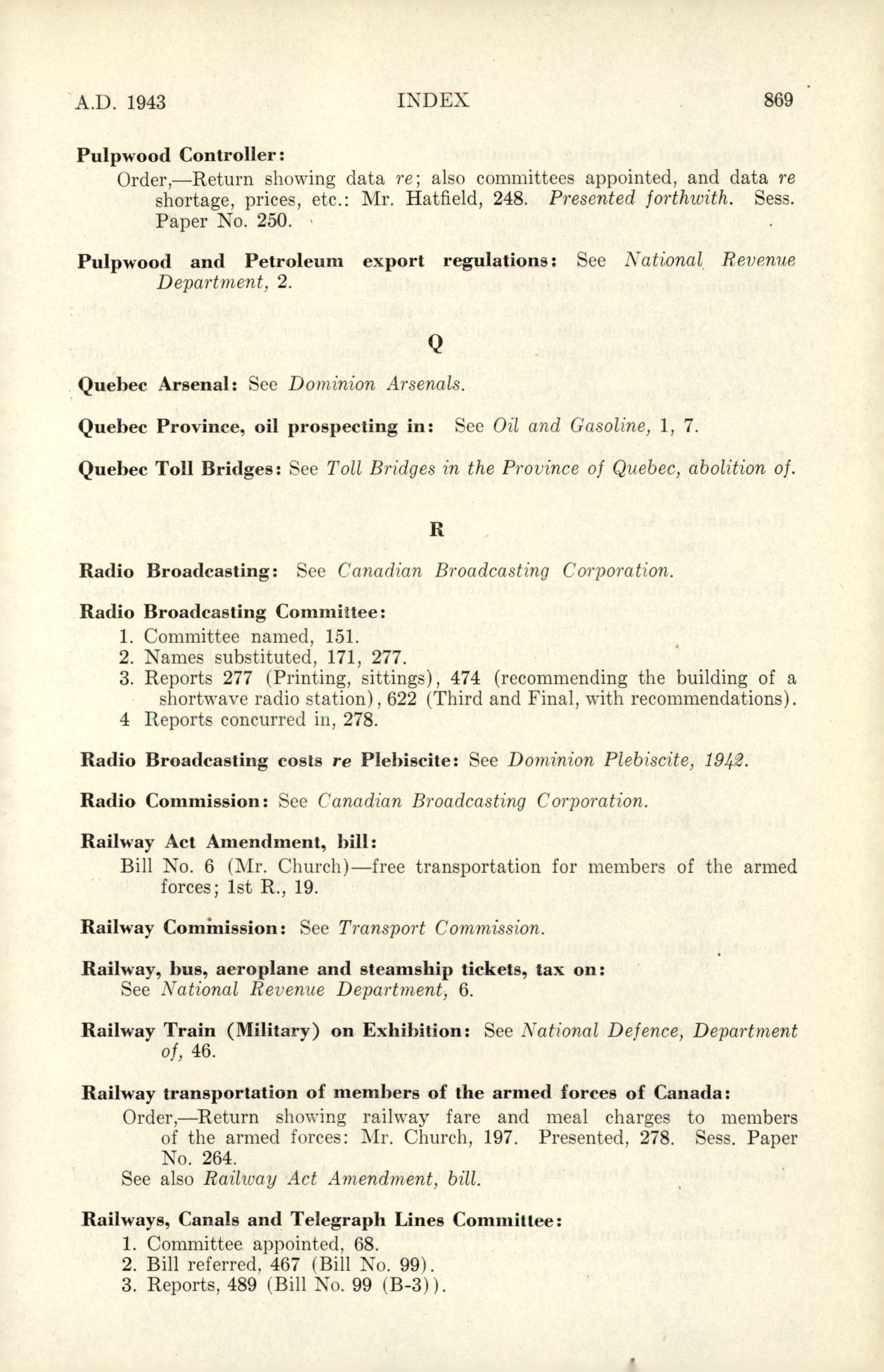 A.D. 1943 INDEX 869

Pulpwood Controller:
Order,—Return showing data re; also committees appointed, and data re shortage, prices, etc.: Mr. Hatfield, 248. Presented forthwith. Sess. Paper No. 250.

Pulpwood and Petroleum export regulations: See National Revenue Department, 2.

Q

Quebec Arsenal: See Dominion Arsenals.

Quebec Province, oil prospecting in: See Oil and Gasoline, 1, 7.

Quebec Toll Bridges: See Toll Bridges in the Province of Quebec, abolition of.

R

Radio Broadcasting: See Canadian Broadcasting Corporation.

Radio Broadcasting Committee:
1. Committee named, 151.
2. Names substituted, 171, 277.
3. Reports 277 (Printing, sittings), 474 (recommending the building of a shortwave radio station), 622 (Third and Final, with recommendations).
4 Reports concurred in, 278.

Radio Broadcasting costs re Plebiscite: See Dominion Plebiscite, 1942.

Radio Commission: See Canadian Broadcasting Corporation.

Railway Act Amendment, bill:
Bill No. 6 (Mr. Church)—free transportation for members of the armed forces; 1st R., 19.

Railway Commission: See Transport Commission.

Railway, bus, aeroplane and steamship tickets, tax on:
See National Revenue Department, 6.

Railway Train (Military) on Exhibition: See National Defence, Department of, 46.

Railway transportation of members of the armed forces of Canada:
Order,—Return showing railway fare and meal charges to members of the armed forces: Mr. Church, 197. Presented, 278. Sess. Paper No. 264.
See also Railway Act Amendment, bill.

Railways, Canals and Telegraph Lines Committee:
1. Committee appointed, 68.
2. Bill referred, 467 (Bill No. 99).
3. Reports, 489 (Bill No. 99 (B-3)).